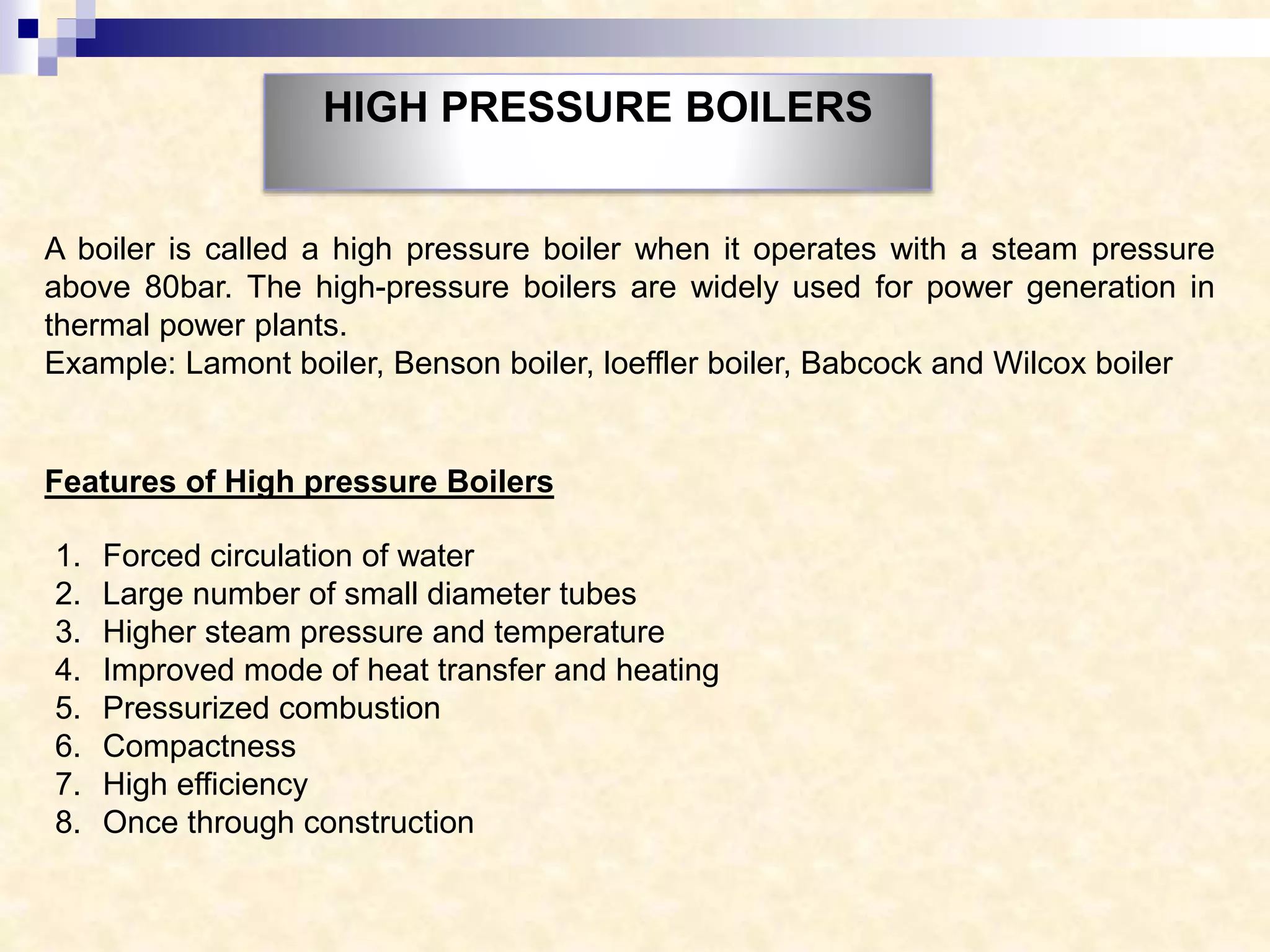 HIGH PRESSURE BOILERS

A boiler is called a high pressure boiler when it operates with a steam pressure above 80bar. The high-pressure boilers are widely used for power generation in thermal power plants.
Example: Lamont boiler, Benson boiler, loeffler boiler, Babcock and Wilcox boiler

Features of High pressure Boilers

1. Forced circulation of water
2. Large number of small diameter tubes
3. Higher steam pressure and temperature
4. Improved mode of heat transfer and heating
5. Pressurized combustion
6. Compactness
7. High efficiency
8. Once through construction